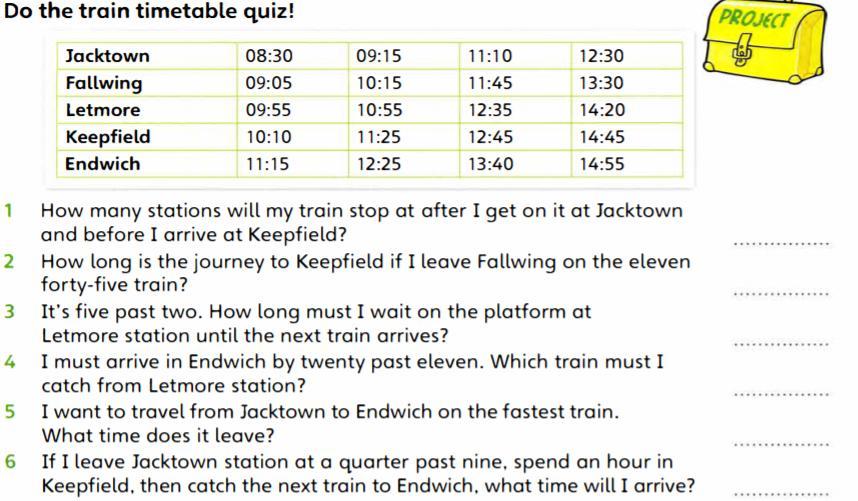 Do the train timetable quiz!

PROJECT

| Jacktown | 08:30 | 09:15 | 11:10 | 12:30 |
|---|---|---|---|---|
| Fallwing | 09:05 | 10:15 | 11:45 | 13:30 |
| Letmore | 09:55 | 10:55 | 12:35 | 14:20 |
| Keepfield | 10:10 | 11:25 | 12:45 | 14:45 |
| Endwich | 11:15 | 12:25 | 13:40 | 14:55 |

1 How many stations will my train stop at after I get on it at Jacktown and before I arrive at Keepfield? ____

2 How long is the journey to Keepfield if I leave Fallwing on the eleven forty-five train? ____

3 It's five past two. How long must I wait on the platform at Letmore station until the next train arrives? ____

4 I must arrive in Endwich by twenty past eleven. Which train must I catch from Letmore station? ____

5 I want to travel from Jacktown to Endwich on the fastest train. What time does it leave? ____

6 If I leave Jacktown station at a quarter past nine, spend an hour in Keepfield, then catch the next train to Endwich, what time will I arrive? ____